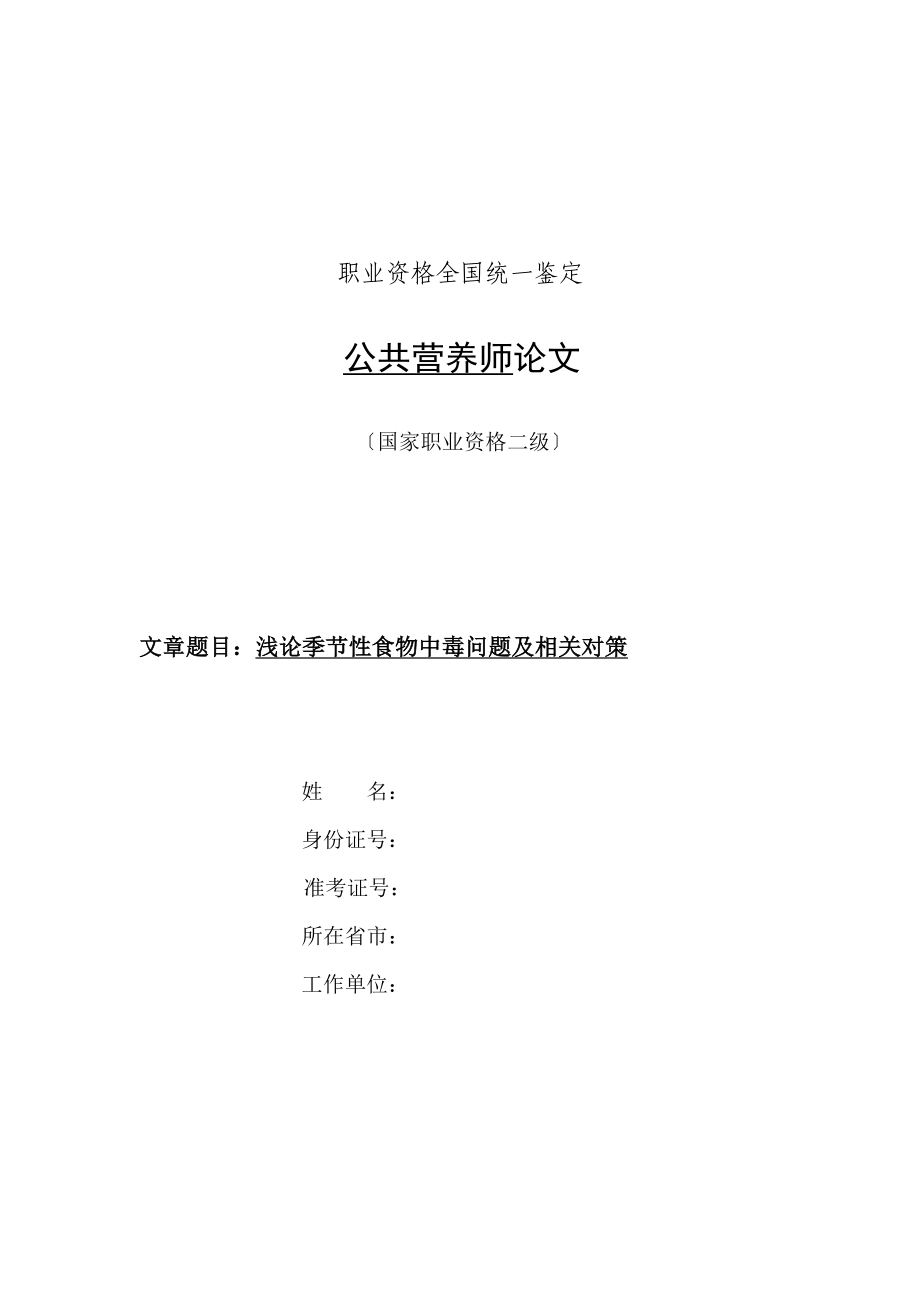 职业资格全国统一鉴定

公共营养师论文

〔国家职业资格二级〕

文章题目：浅论季节性食物中毒问题及相关对策

姓　　名：

身份证号：

准考证号：

所在省市：

工作单位：